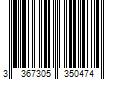 3 367305 350474